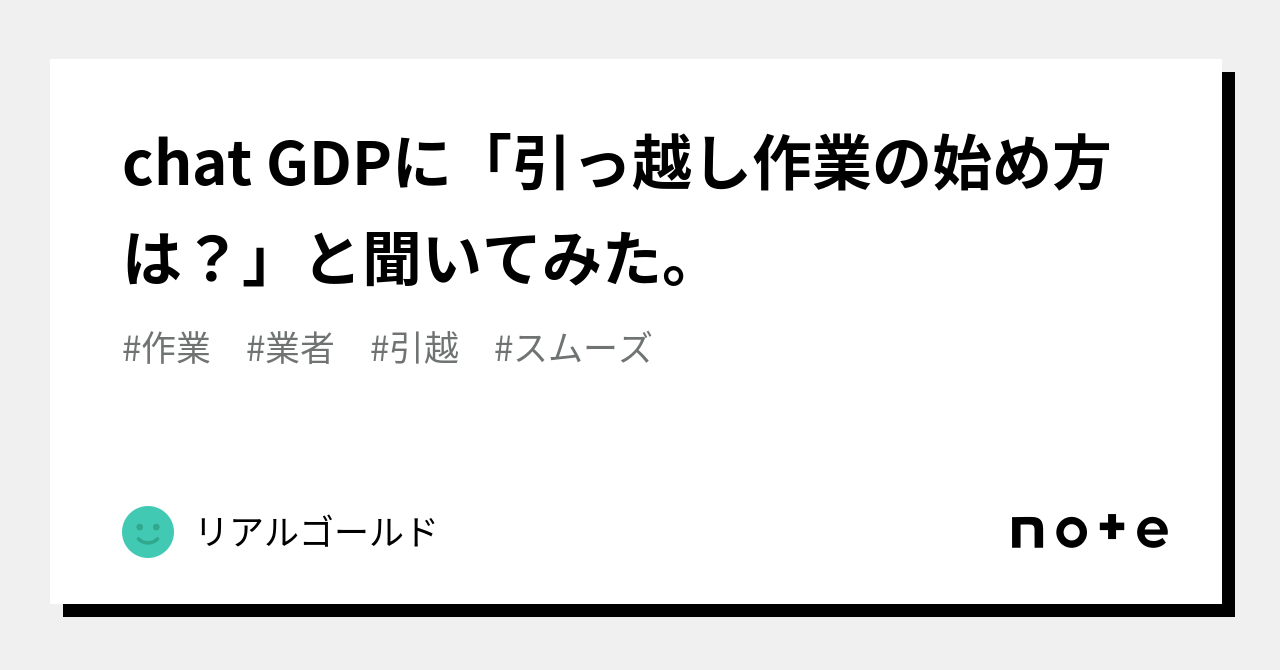 chat GDPに「引っ越し作業の始め方は？」と聞いてみた。

#作業　#業者　#引越　#スムーズ

リアルゴールド

note